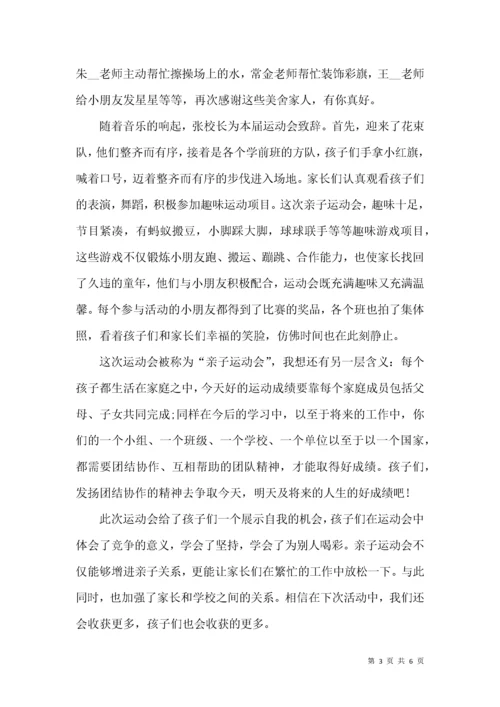 朱__老师主动帮忙擦操场上的水，常金老师帮忙装饰彩旗，王__老师给小朋友发星星等等，再次感谢这些美舍家人，有你真好。

随着音乐的响起，张校长为本届运动会致辞。首先，迎来了花束队，他们整齐而有序，接着是各个学前班的方队，孩子们手拿小红旗，喊着口号，迈着整齐而有序的步伐进入场地。家长们认真观看孩子们的表演，舞蹈，积极参加趣味运动项目。这次亲子运动会，趣味十足，节目紧凑，有蚂蚁搬豆，小脚踩大脚，球球联手等等趣味游戏项目，这些游戏不仅锻炼小朋友跑、搬运、蹦跳、合作能力，也使家长找回了久违的童年，他们与小朋友积极配合，运动会既充满趣味又充满温馨。每个参与活动的小朋友都得到了比赛的奖品，各个班也拍了集体照，看着孩子们和家长们幸福的笑脸，仿佛时间也在此刻静止。

这次运动会被称为“亲子运动会”，我想还有另一层含义：每个孩子都生活在家庭之中，今天好的运动成绩要靠每个家庭成员包括父母、子女共同完成;同样在今后的学习中，以至于将来的工作中，你们的一个小组、一个班级、一个学校、一个单位以至于以一个国家，都需要团结协作、互相帮助的团队精神，才能取得好成绩。孩子们，发扬团结协作的精神去争取今天，明天及将来的人生的好成绩吧！

此次运动会给了孩子们一个展示自我的机会，孩子们在运动会中体会了竞争的意义，学会了坚持，学会了为别人喝彩。亲子运动会不仅能够增进亲子关系，更能让家长们在繁忙的工作中放松一下。与此同时，也加强了家长和学校之间的关系。相信在下次活动中，我们还会收获更多，孩子们也会收获的更多。

第 3 页 共 6 页